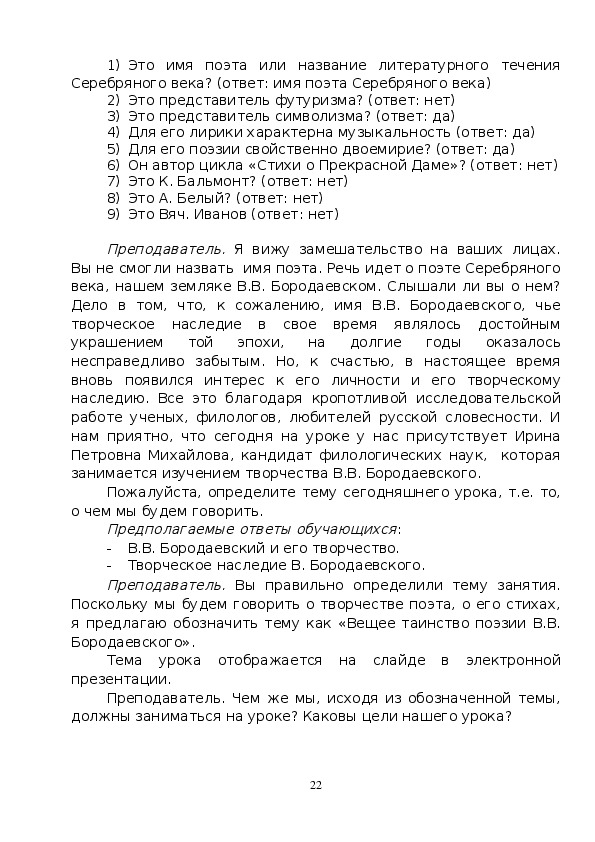 1) Это имя поэта или название литературного течения Серебряного века? (ответ: имя поэта Серебряного века)
2) Это представитель футуризма? (ответ: нет)
3) Это представитель символизма? (ответ: да)
4) Для его лирики характерна музыкальность (ответ: да)
5) Для его поэзии свойственно двоемирие? (ответ: да)
6) Он автор цикла «Стихи о Прекрасной Даме»? (ответ: нет)
7) Это К. Бальмонт? (ответ: нет)
8) Это А. Белый? (ответ: нет)
9) Это Вяч. Иванов (ответ: нет)

Преподаватель. Я вижу замешательство на ваших лицах. Вы не смогли назвать имя поэта. Речь идет о поэте Серебряного века, нашем земляке В.В. Бородаевском. Слышали ли вы о нем? Дело в том, что, к сожалению, имя В.В. Бородаевского, чье творческое наследие в свое время являлось достойным украшением той эпохи, на долгие годы оказалось несправедливо забытым. Но, к счастью, в настоящее время вновь появился интерес к его личности и его творческому наследию. Все это благодаря кропотливой исследовательской работе ученых, филологов, любителей русской словесности. И нам приятно, что сегодня на уроке у нас присутствует Ирина Петровна Михайлова, кандидат филологических наук, которая занимается изучением творчества В.В. Бородаевского.

Пожалуйста, определите тему сегодняшнего урока, т.е. то, о чем мы будем говорить.

Предполагаемые ответы обучающихся:
- В.В. Бородаевский и его творчество.
- Творческое наследие В. Бородаевского.

Преподаватель. Вы правильно определили тему занятия. Поскольку мы будем говорить о творчестве поэта, о его стихах, я предлагаю обозначить тему как «Вещее таинство поэзии В.В. Бородаевского».

Тема урока отображается на слайде в электронной презентации.

Преподаватель. Чем же мы, исходя из обозначенной темы, должны заниматься на уроке? Каковы цели нашего урока?

22